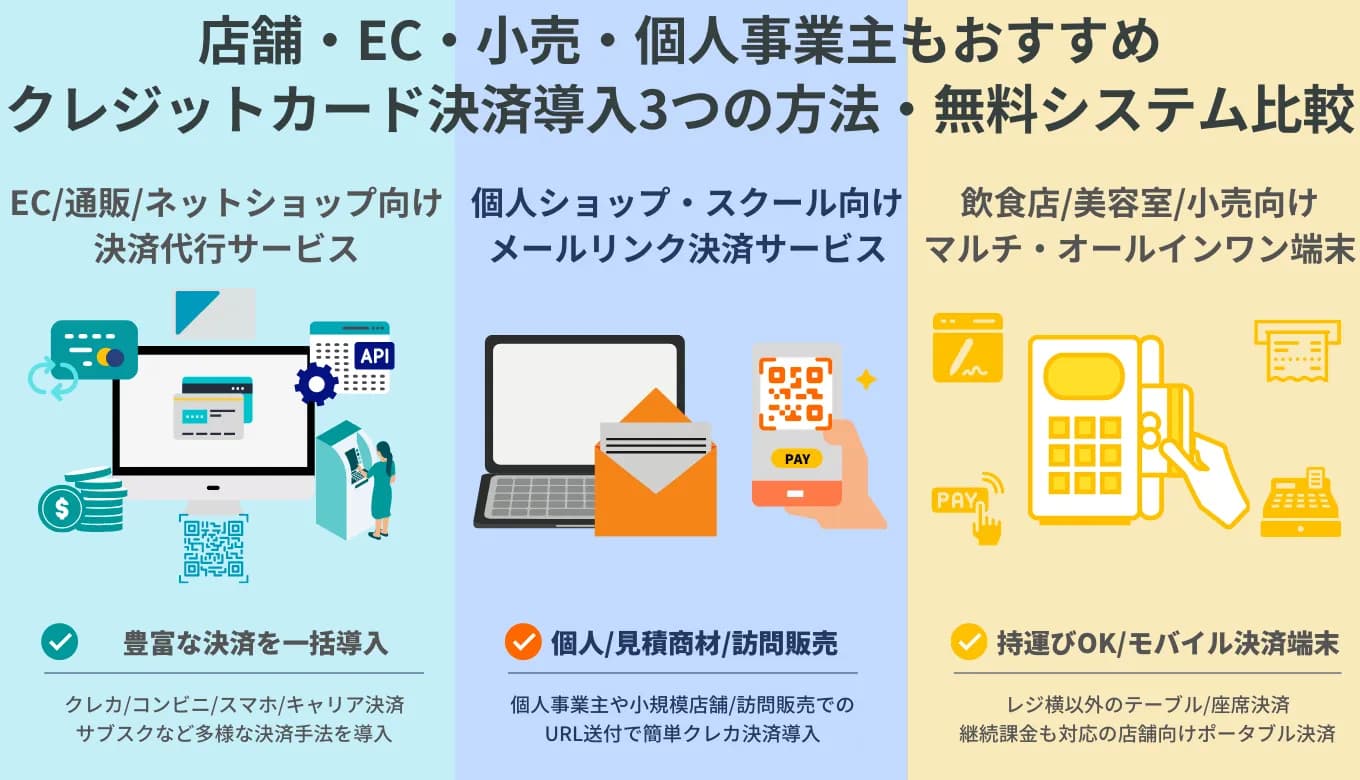 店舗・EC・小売・個人事業主もおすすめ
クレジットカード決済導入3つの方法・無料システム比較

EC/通販/ネットショップ向け
決済代行サービス

API

豊富な決済を一括導入

クレカ/コンビニ/スマホ/キャリア決済
サブスクなど多様な決済手法を導入

個人ショップ・スクール向け
メールリンク決済サービス

PAY

個人/見積商材/訪問販売

個人事業主や小規模店舗/訪問販売での
URL送付で簡単クレカ決済導入

飲食店/美容室/小売向け
マルチ・オールインワン端末

PAY

持運びOK/モバイル決済端末

レジ横以外のテーブル/座席決済
継続課金も対応の店舗向けポータブル決済